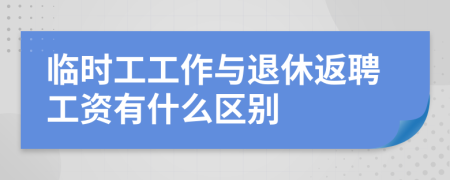 临时工工作与退休返聘工资有什么区别